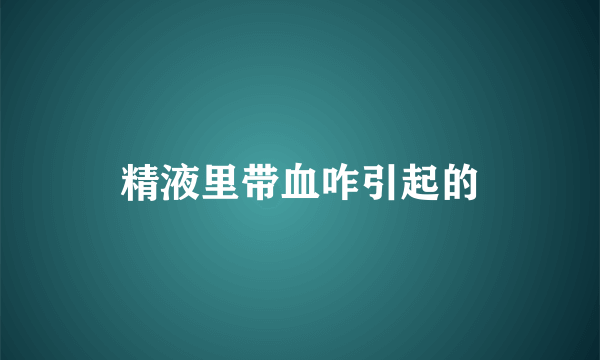 精液里带血咋引起的